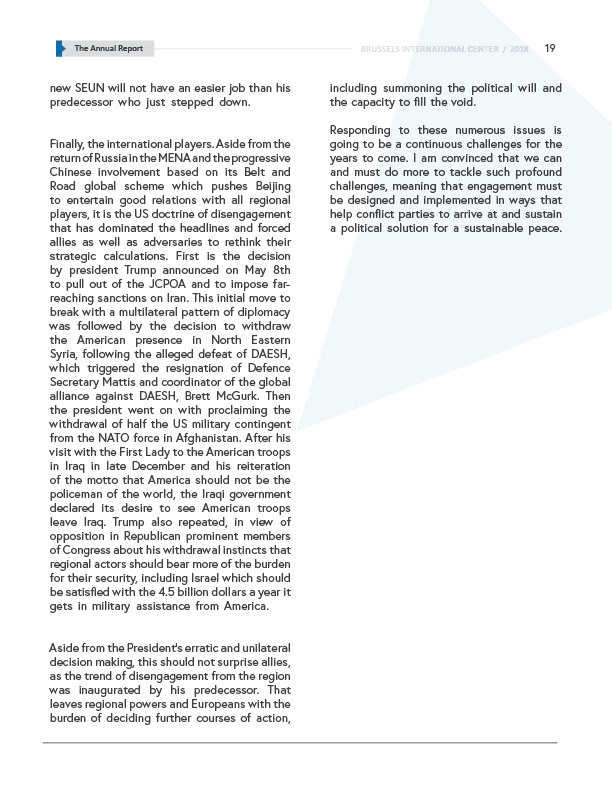 The Annual Report

BRUSSELS INTERNATIONAL CENTER / 2018 19

new SEUN will not have an easier job than his predecessor who just stepped down.

Finally, the international players. Aside from the return of Russia in the MENA and the progressive Chinese involvement based on its Belt and Road global scheme which pushes Beijing to entertain good relations with all regional players, it is the US doctrine of disengagement that has dominated the headlines and forced allies as well as adversaries to rethink their strategic calculations. First is the decision by president Trump announced on May 8th to pull out of the JCPOA and to impose far-reaching sanctions on Iran. This initial move to break with a multilateral pattern of diplomacy was followed by the decision to withdraw the American presence in North Eastern Syria, following the alleged defeat of DAESH, which triggered the resignation of Defence Secretary Mattis and coordinator of the global alliance against DAESH, Brett McGurk. Then the president went on with proclaiming the withdrawal of half the US military contingent from the NATO force in Afghanistan. After his visit with the First Lady to the American troops in Iraq in late December and his reiteration of the motto that America should not be the policeman of the world, the Iraqi government declared its desire to see American troops leave Iraq. Trump also repeated, in view of opposition in Republican prominent members of Congress about his withdrawal instincts that regional actors should bear more of the burden for their security, including Israel which should be satisfied with the 4.5 billion dollars a year it gets in military assistance from America.

Aside from the President's erratic and unilateral decision making, this should not surprise allies, as the trend of disengagement from the region was inaugurated by his predecessor. That leaves regional powers and Europeans with the burden of deciding further courses of action, including summoning the political will and the capacity to fill the void.

Responding to these numerous issues is going to be a continuous challenges for the years to come. I am convinced that we can and must do more to tackle such profound challenges, meaning that engagement must be designed and implemented in ways that help conflict parties to arrive at and sustain a political solution for a sustainable peace.